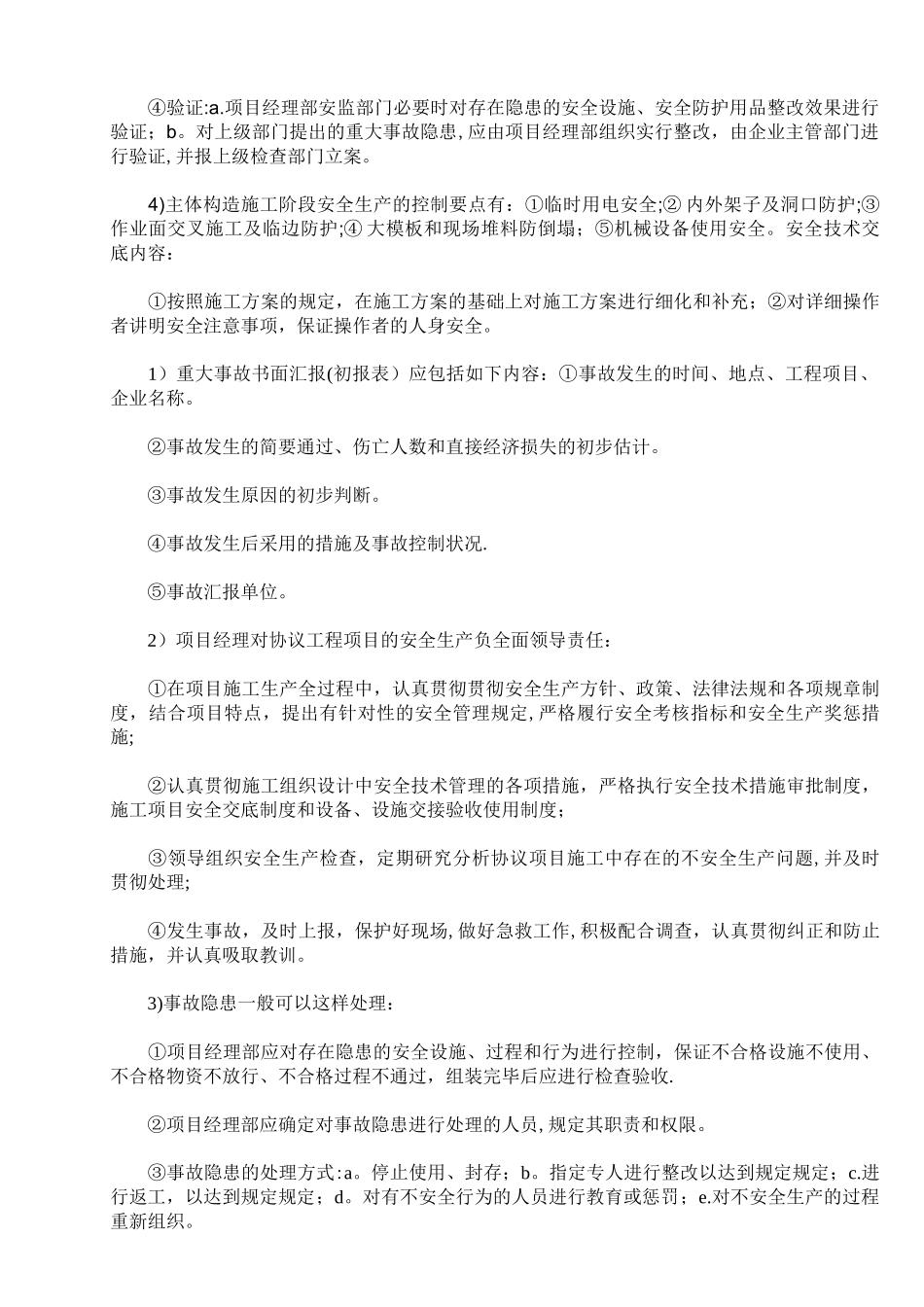 ④验证:a.项目经理部安监部门必要时对存在隐患的安全设施、安全防护用品整改效果进行验证；b。对上级部门提出的重大事故隐患,应由项目经理部组织实行整改，由企业主管部门进行验证,并报上级检查部门立案。

4)主体构造施工阶段安全生产的控制要点有：①临时用电安全;② 内外架子及洞口防护;③作业面交叉施工及临边防护;④ 大模板和现场堆料防倒塌；⑤机械设备使用安全。安全技术交底内容：

①按照施工方案的规定，在施工方案的基础上对施工方案进行细化和补充；②对详细操作者讲明安全注意事项，保证操作者的人身安全。

1）重大事故书面汇报(初报表）应包括如下内容：①事故发生的时间、地点、工程项目、企业名称。

②事故发生的简要通过、伤亡人数和直接经济损失的初步估计。

③事故发生原因的初步判断。

④事故发生后采用的措施及事故控制状况.

⑤事故汇报单位。

2）项目经理对协议工程项目的安全生产负全面领导责任：

①在项目施工生产全过程中，认真贯彻贯彻安全生产方针、政策、法律法规和各项规章制度，结合项目特点，提出有针对性的安全管理规定,严格履行安全考核指标和安全生产奖惩措施;

②认真贯彻施工组织设计中安全技术管理的各项措施，严格执行安全技术措施审批制度，施工项目安全交底制度和设备、设施交接验收使用制度；

③领导组织安全生产检查，定期研究分析协议项目施工中存在的不安全生产问题,并及时贯彻处理;

④发生事故，及时上报，保护好现场,做好急救工作,积极配合调查，认真贯彻纠正和防止措施，并认真吸取教训。

3)事故隐患一般可以这样处理：

①项目经理部应对存在隐患的安全设施、过程和行为进行控制，保证不合格设施不使用、不合格物资不放行、不合格过程不通过，组装完毕后应进行检查验收.

②项目经理部应确定对事故隐患进行处理的人员,规定其职责和权限。

③事故隐患的处理方式:a。停止使用、封存；b。指定专人进行整改以达到规定规定；c.进行返工，以达到规定规定；d。对有不安全行为的人员进行教育或惩罚；e.对不安全生产的过程重新组织。